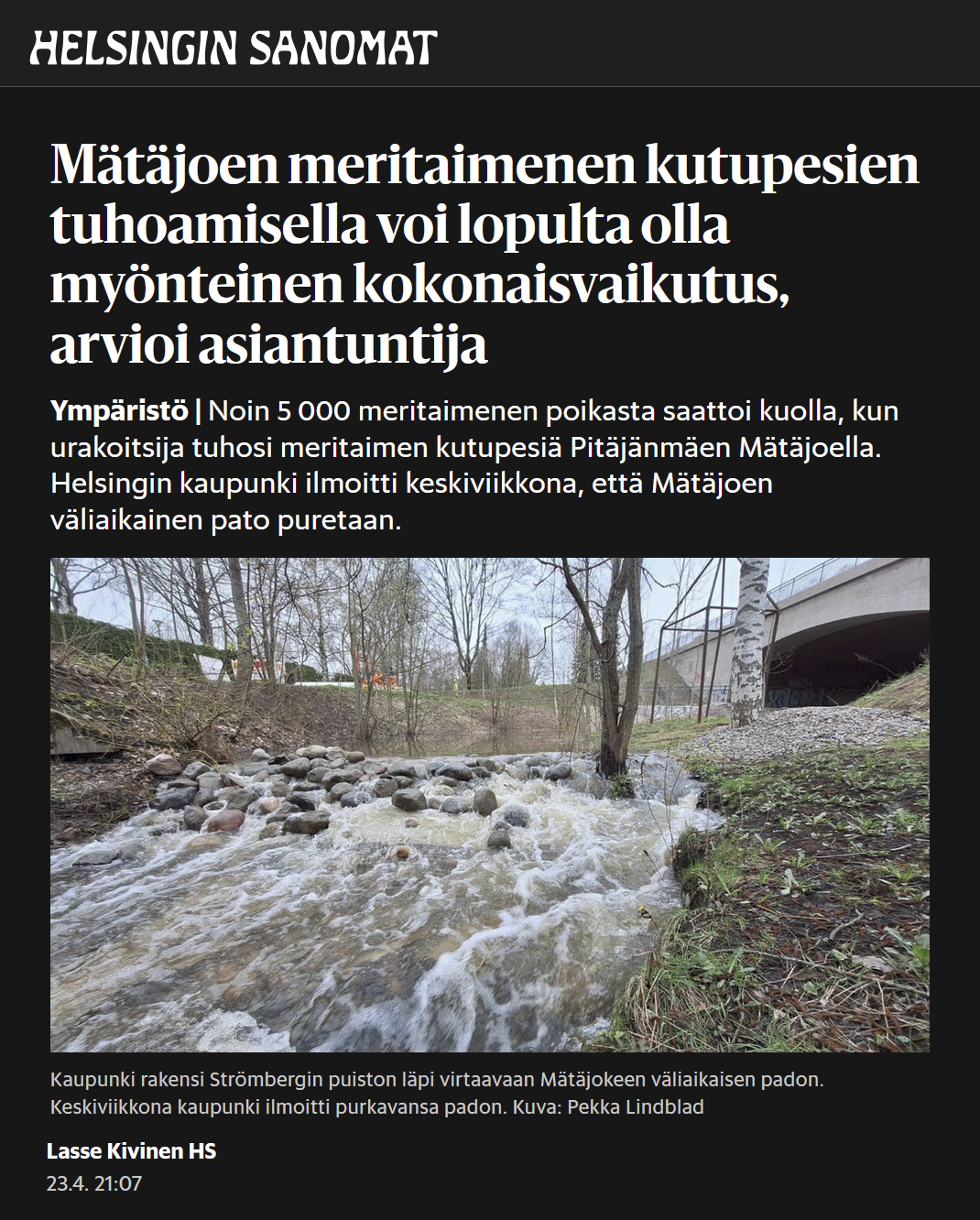 HELSINGIN SANOMAT

Mätäjoen meritaimenen kutupesien tuhoamisella voi lopulta olla myönteinen kokonaisvaikutus, arvioi asiantuntija

Ympäristö | Noin 5 000 meritaimenen poikasta saattoi kuolla, kun urakoitsija tuhosi meritaimen kutupesiä Pitäjänmäen Mätäjoella. Helsingin kaupunki ilmoitti keskiviikkona, että Mätäjoen väliaikainen pato puretaan.

Kaupunki rakensi Strömbergin puiston läpi virtaavaan Mätäjokeen väliaikaisen padon. Keskiviikkona kaupunki ilmoitti purkavansa padon. Kuva: Pekka Lindblad

Lasse Kivinen HS
23.4. 21:07